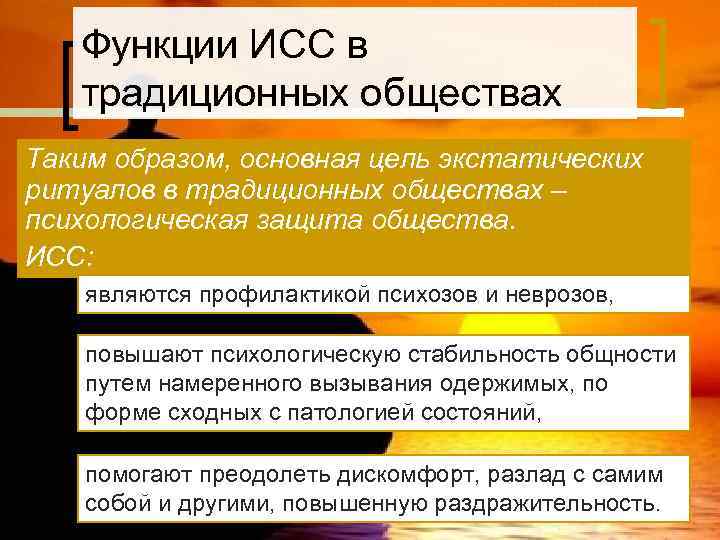 Функции ИСС в традиционных обществах

Таким образом, основная цель экстатических ритуалов в традиционных обществах – психологическая защита общества.

ИСС:

являются профилактикой психозов и неврозов,

повышают психологическую стабильность общности путем намеренного вызывания одержимых, по форме сходных с патологией состояний,

помогают преодолеть дискомфорт, разлад с самим собой и другими, повышенную раздражительность.